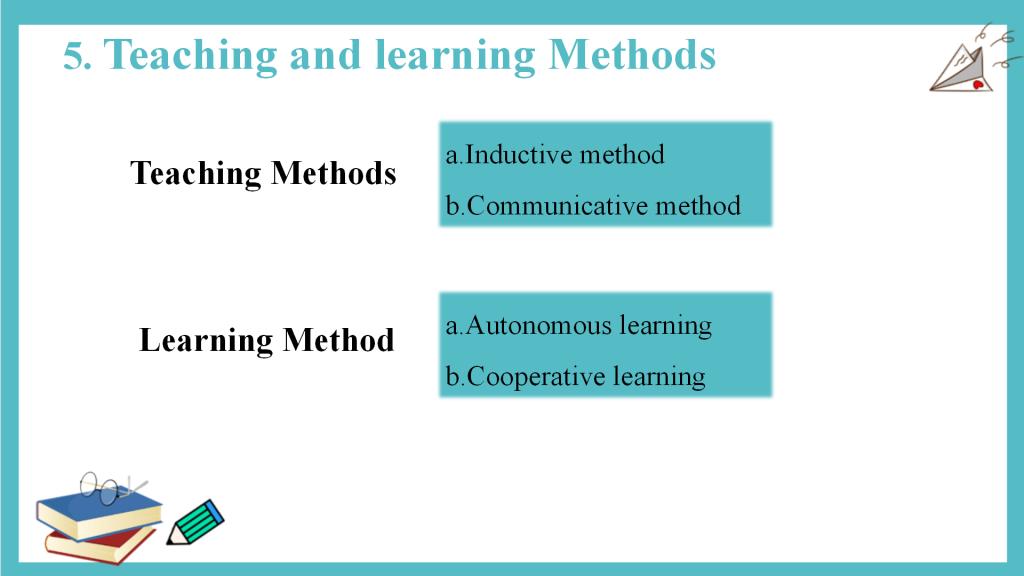 5. Teaching and learning Methods

Teaching Methods

a.Inductive method
b.Communicative method

Learning Method

a.Autonomous learning
b.Cooperative learning